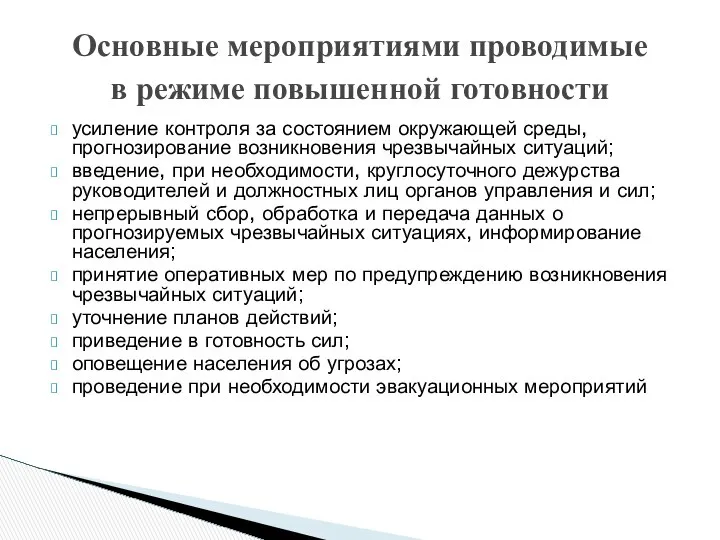 Основные мероприятиями проводимые в режиме повышенной готовности

усиление контроля за состоянием окружающей среды, прогнозирование возникновения чрезвычайных ситуаций;
введение, при необходимости, круглосуточного дежурства руководителей и должностных лиц органов управления и сил;
непрерывный сбор, обработка и передача данных о прогнозируемых чрезвычайных ситуациях, информирование населения;
принятие оперативных мер по предупреждению возникновения чрезвычайных ситуаций;
уточнение планов действий;
приведение в готовность сил;
оповещение населения об угрозах;
проведение при необходимости эвакуационных мероприятий